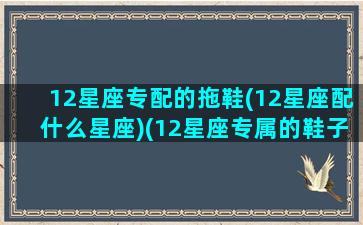 12星座专配的拖鞋(12星座配什么星座)(12星座专属的鞋子